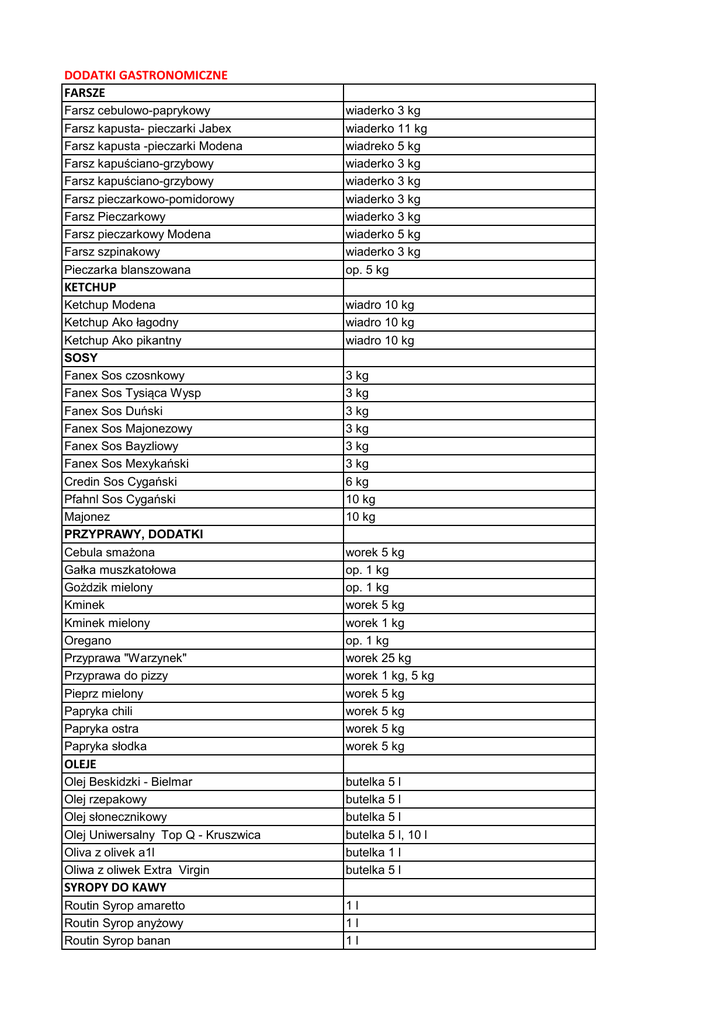 DODATKI GASTRONOMICZNE

| FARSZE | |
|---|---|
| Farsz cebulowo-paprykowy | wiaderko 3 kg |
| Farsz kapusta- pieczarki Jabex | wiaderko 11 kg |
| Farsz kapusta -pieczarki Modena | wiadreko 5 kg |
| Farsz kapuściano-grzybowy | wiaderko 3 kg |
| Farsz kapuściano-grzybowy | wiaderko 3 kg |
| Farsz pieczarkowo-pomidorowy | wiaderko 3 kg |
| Farsz Pieczarkowy | wiaderko 3 kg |
| Farsz pieczarkowy Modena | wiaderko 5 kg |
| Farsz szpinakowy | wiaderko 3 kg |
| Pieczarka blanszowana | op. 5 kg |
| KETCHUP | |
| Ketchup Modena | wiadro 10 kg |
| Ketchup Ako łagodny | wiadro 10 kg |
| Ketchup Ako pikantny | wiadro 10 kg |
| SOSY | |
| Fanex Sos czosnkowy | 3 kg |
| Fanex Sos Tysiąca Wysp | 3 kg |
| Fanex Sos Duński | 3 kg |
| Fanex Sos Majonezowy | 3 kg |
| Fanex Sos Bayzliowy | 3 kg |
| Fanex Sos Mexykański | 3 kg |
| Credin Sos Cygański | 6 kg |
| Pfahnl Sos Cygański | 10 kg |
| Majonez | 10 kg |
| PRZYPRAWY, DODATKI | |
| Cebula smażona | worek 5 kg |
| Gałka muszkatołowa | op. 1 kg |
| Goździk mielony | op. 1 kg |
| Kminek | worek 5 kg |
| Kminek mielony | worek 1 kg |
| Oregano | op. 1 kg |
| Przyprawa "Warzynek" | worek 25 kg |
| Przyprawa do pizzy | worek 1 kg, 5 kg |
| Pieprz mielony | worek 5 kg |
| Papryka chili | worek 5 kg |
| Papryka ostra | worek 5 kg |
| Papryka słodka | worek 5 kg |
| OLEJE | |
| Olej Beskidzki - Bielmar | butelka 5 l |
| Olej rzepakowy | butelka 5 l |
| Olej słonecznikowy | butelka 5 l |
| Olej Uniwersalny Top Q - Kruszwica | butelka 5 l, 10 l |
| Oliva z olivek a1l | butelka 1 l |
| Oliwa z oliwek Extra Virgin | butelka 5 l |
| SYROPY DO KAWY | |
| Routin Syrop amaretto | 1 l |
| Routin Syrop anyżowy | 1 l |
| Routin Syrop banan | 1 l |